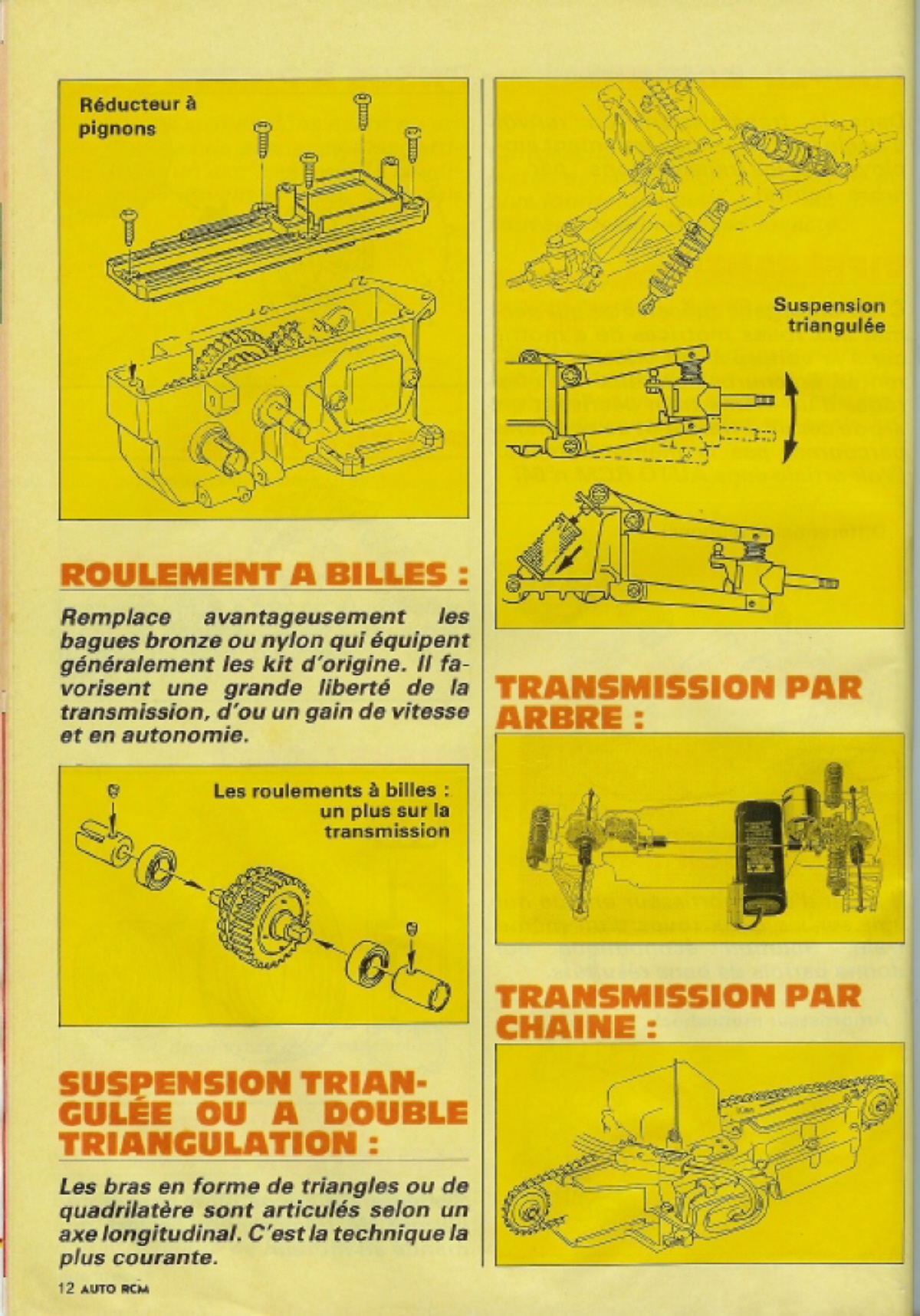 Réducteur à pignons

ROULEMENT A BILLES :

Remplace avantageusement les bagues bronze ou nylon qui équipent généralement les kit d'origine. Il favorisent une grande liberté de la transmission, d'ou un gain de vitesse et en autonomie.

Les roulements à billes : un plus sur la transmission

SUSPENSION TRIANGULÉE OU A DOUBLE TRIANGULATION :

Les bras en forme de triangles ou de quadrilatère sont articulés selon un axe longitudinal. C'est la technique la plus courante.

12 AUTO RCM

Suspension triangulée

TRANSMISSION PAR ARBRE :

TRANSMISSION PAR CHAINE :